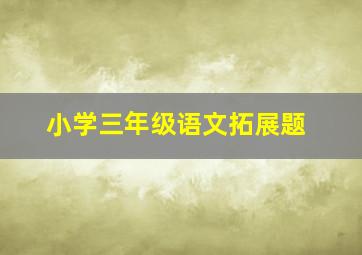 小学三年级语文拓展题